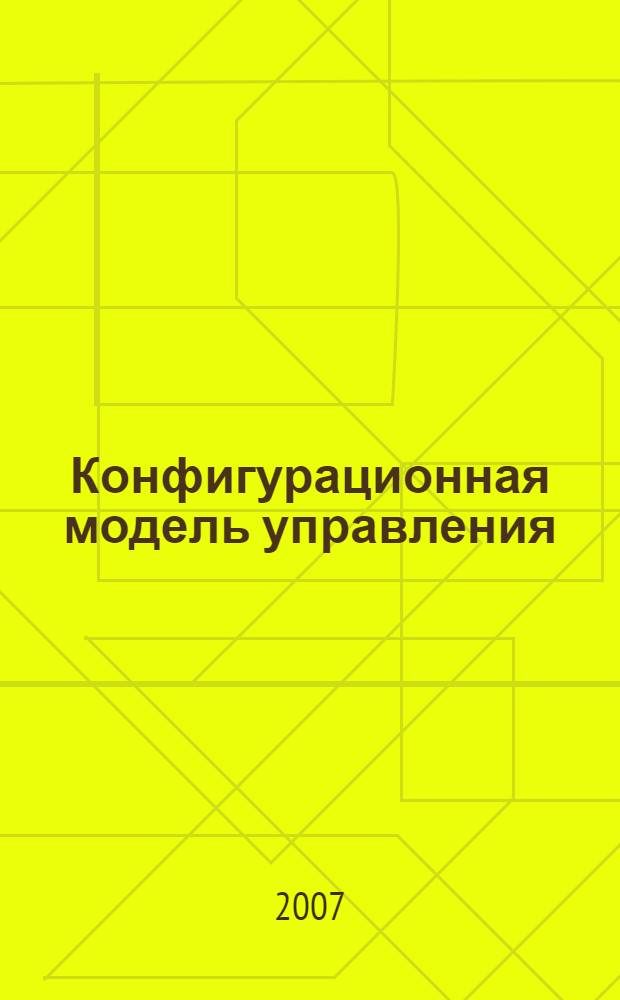 Конфигурационная модель управления

2007